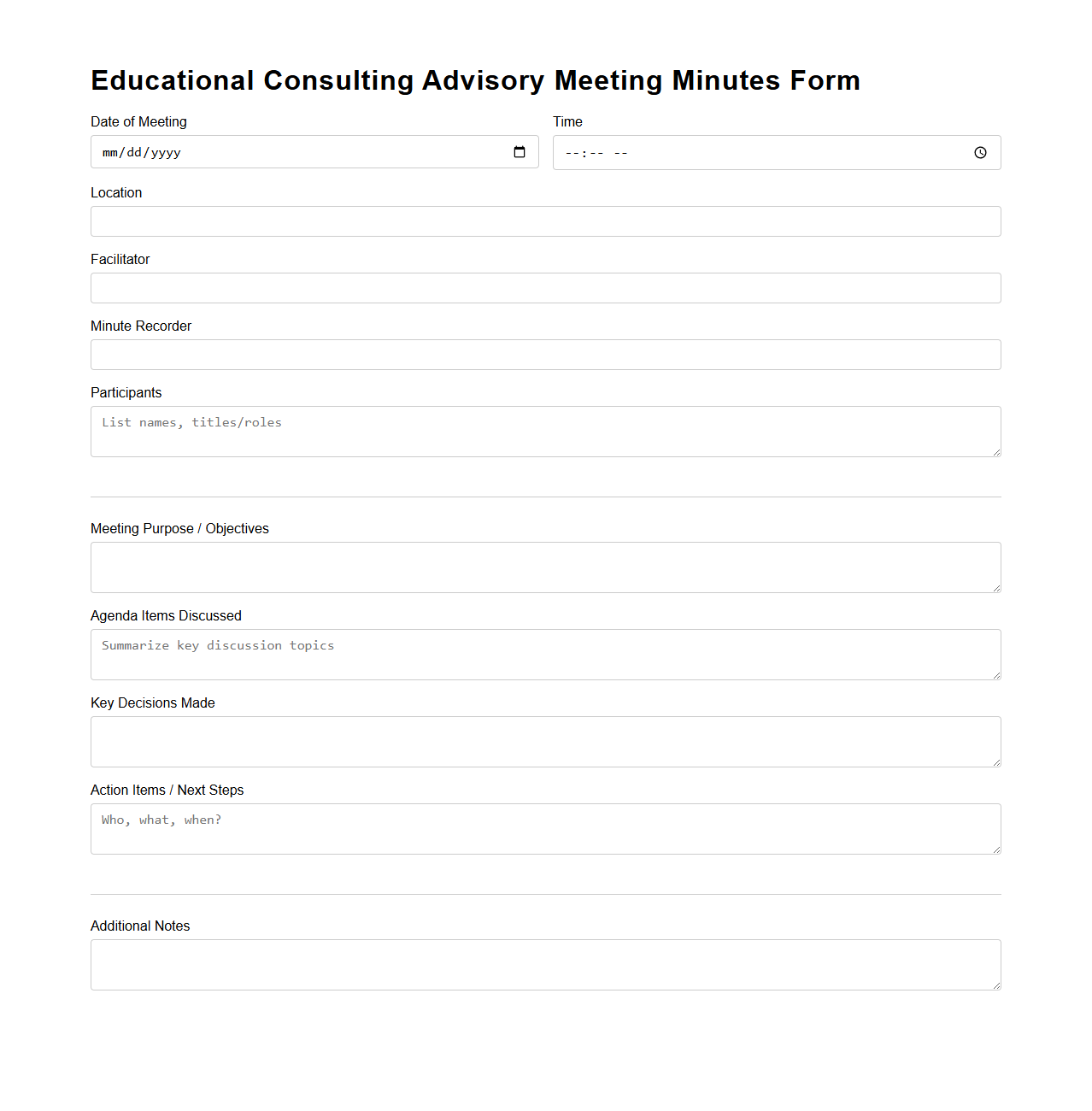 Educational Consulting Advisory Meeting Minutes Form

Date of Meeting
mm/dd/yyyy

Time
--:-- --

Location

Facilitator

Minute Recorder

Participants
List names, titles/roles

Meeting Purpose / Objectives

Agenda Items Discussed
Summarize key discussion topics

Key Decisions Made

Action Items / Next Steps
Who, what, when?

Additional Notes